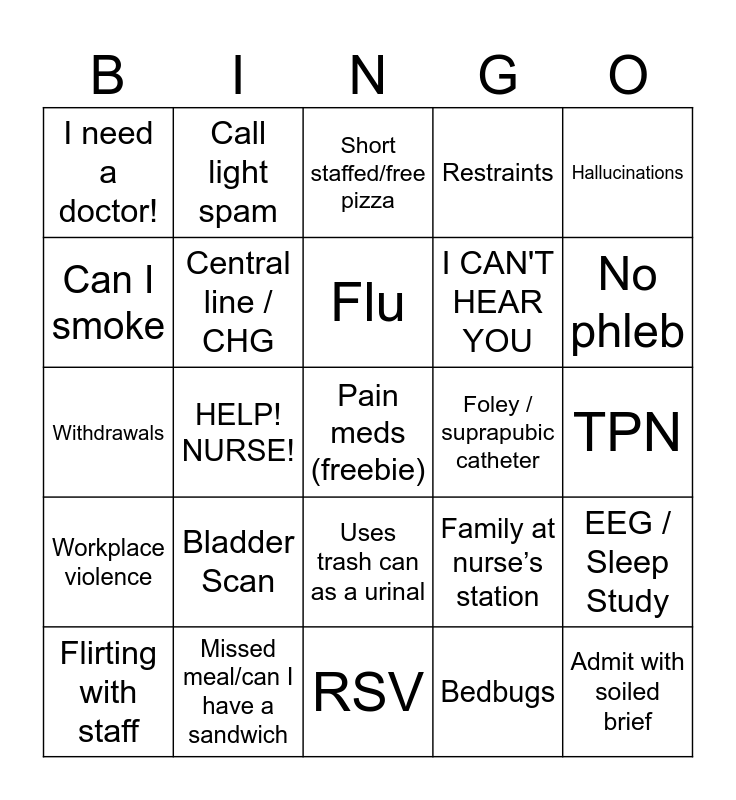 | B | I | N | G | O |
|---|---|---|---|---|
| I need a doctor! | Call light spam | Short staffed/free pizza | Restraints | Hallucinations |
| Can I smoke | Central line / CHG | Flu | I CAN'T HEAR YOU | No phleb |
| Withdrawals | HELP! NURSE! | Pain meds (freebie) | Foley / suprapubic catheter | TPN |
| Workplace violence | Bladder Scan | Uses trash can as a urinal | Family at nurse's station | EEG / Sleep Study |
| Flirting with staff | Missed meal/can I have a sandwich | RSV | Bedbugs | Admit with soiled brief |